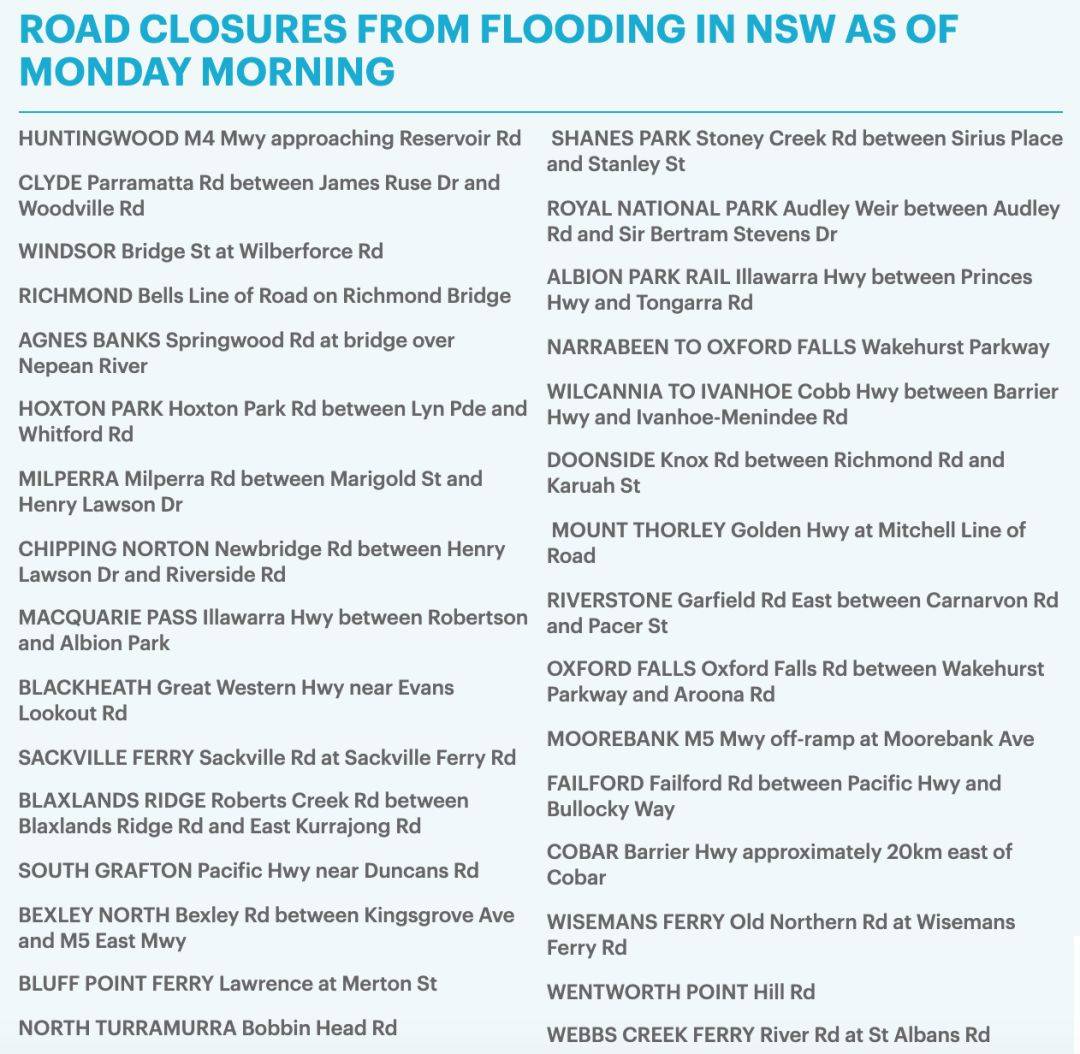 ROAD CLOSURES FROM FLOODING IN NSW AS OF MONDAY MORNING

HUNTINGWOOD M4 Mwy approaching Reservoir Rd

CLYDE Parramatta Rd between James Ruse Dr and Woodville Rd

WINDSOR Bridge St at Wilberforce Rd

RICHMOND Bells Line of Road on Richmond Bridge

AGNES BANKS Springwood Rd at bridge over Nepean River

HOXTON PARK Hoxton Park Rd between Lyn Pde and Whitford Rd

MILPERRA Milperra Rd between Marigold St and Henry Lawson Dr

CHIPPING NORTON Newbridge Rd between Henry Lawson Dr and Riverside Rd

MACQUARIE PASS Illawarra Hwy between Robertson and Albion Park

BLACKHEATH Great Western Hwy near Evans Lookout Rd

SACKVILLE FERRY Sackville Rd at Sackville Ferry Rd

BLAXLANDS RIDGE Roberts Creek Rd between Blaxlands Ridge Rd and East Kurrajong Rd

SOUTH GRAFTON Pacific Hwy near Duncans Rd

BEXLEY NORTH Bexley Rd between Kingsgrove Ave and M5 East Mwy

BLUFF POINT FERRY Lawrence at Merton St

NORTH TURRAMURRA Bobbin Head Rd

SHANES PARK Stoney Creek Rd between Sirius Place and Stanley St

ROYAL NATIONAL PARK Audley Weir between Audley Rd and Sir Bertram Stevens Dr

ALBION PARK RAIL Illawarra Hwy between Princes Hwy and Tongarra Rd

NARRABEEN TO OXFORD FALLS Wakehurst Parkway

WILCANNIA TO IVANHOE Cobb Hwy between Barrier Hwy and Ivanhoe-Menindee Rd

DOONSIDE Knox Rd between Richmond Rd and Karuah St

MOUNT THORLEY Golden Hwy at Mitchell Line of Road

RIVERSTONE Garfield Rd East between Carnarvon Rd and Pacer St

OXFORD FALLS Oxford Falls Rd between Wakehurst Parkway and Aroona Rd

MOOREBANK M5 Mwy off-ramp at Moorebank Ave

FAILFORD Failford Rd between Pacific Hwy and Bullocky Way

COBAR Barrier Hwy approximately 20km east of Cobar

WISEMANS FERRY Old Northern Rd at Wisemans Ferry Rd

WENTWORTH POINT Hill Rd

WEBBS CREEK FERRY River Rd at St Albans Rd